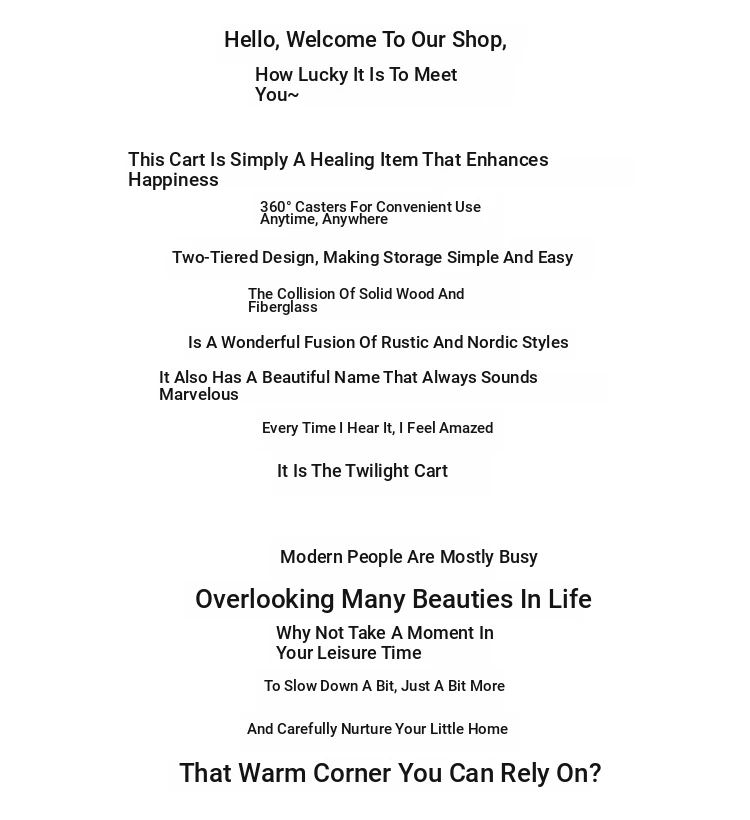 Hello, Welcome To Our Shop,

How Lucky It Is To Meet You~

This Cart Is Simply A Healing Item That Enhances Happiness

360° Casters For Convenient Use Anytime, Anywhere

Two-Tiered Design, Making Storage Simple And Easy

The Collision Of Solid Wood And Fiberglass

Is A Wonderful Fusion Of Rustic And Nordic Styles

It Also Has A Beautiful Name That Always Sounds Marvelous

Every Time I Hear It, I Feel Amazed

It Is The Twilight Cart

Modern People Are Mostly Busy

Overlooking Many Beauties In Life

Why Not Take A Moment In Your Leisure Time

To Slow Down A Bit, Just A Bit More

And Carefully Nurture Your Little Home

That Warm Corner You Can Rely On?